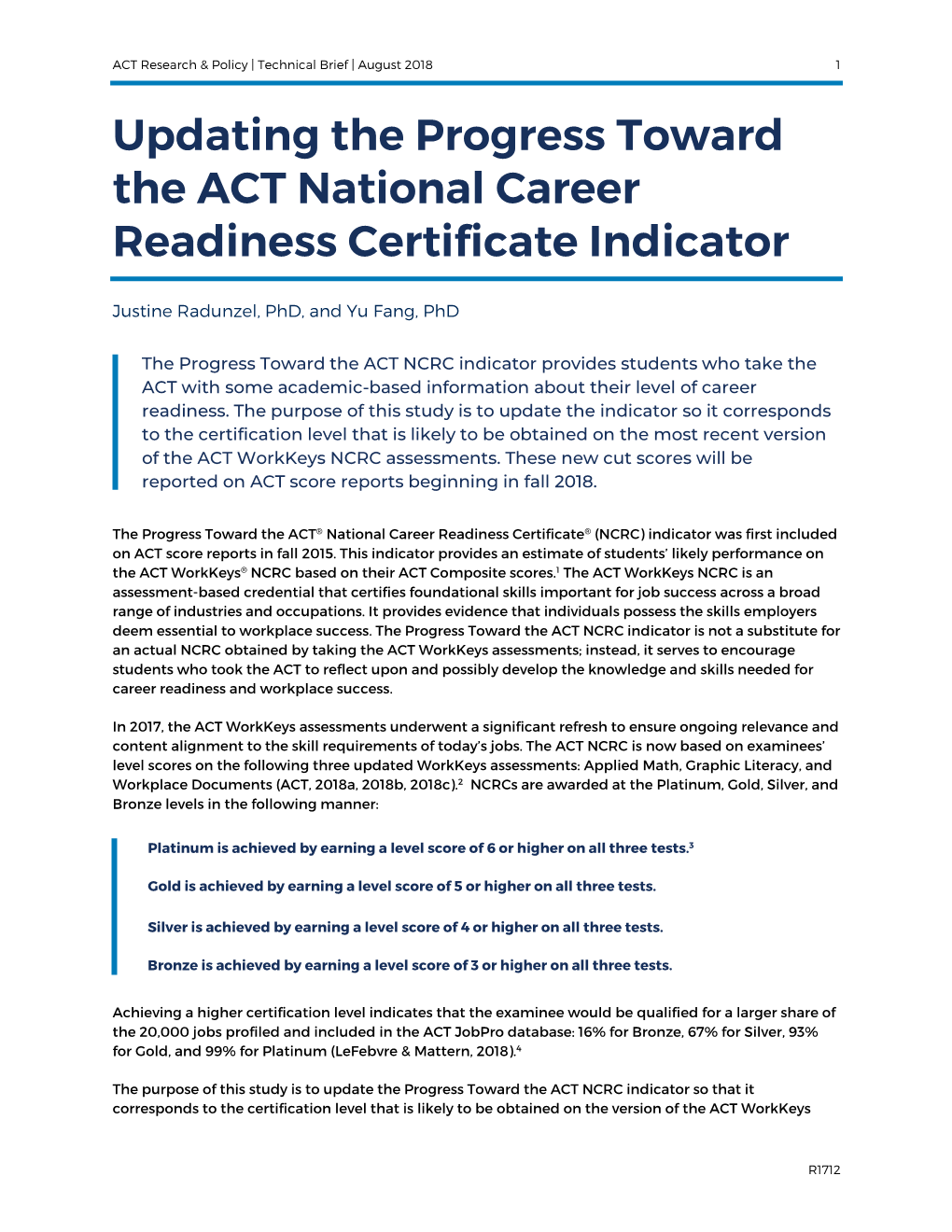 ACT Research & Policy | Technical Brief | August 2018 1

Updating the Progress Toward the ACT National Career Readiness Certificate Indicator

Justine Radunzel, PhD, and Yu Fang, PhD

The Progress Toward the ACT NCRC indicator provides students who take the ACT with some academic-based information about their level of career readiness. The purpose of this study is to update the indicator so it corresponds to the certification level that is likely to be obtained on the most recent version of the ACT WorkKeys NCRC assessments. These new cut scores will be reported on ACT score reports beginning in fall 2018.

The Progress Toward the ACT® National Career Readiness Certificate® (NCRC) indicator was first included on ACT score reports in fall 2015. This indicator provides an estimate of students' likely performance on the ACT WorkKeys® NCRC based on their ACT Composite scores.$^1$ The ACT WorkKeys NCRC is an assessment-based credential that certifies foundational skills important for job success across a broad range of industries and occupations. It provides evidence that individuals possess the skills employers deem essential to workplace success. The Progress Toward the ACT NCRC indicator is not a substitute for an actual NCRC obtained by taking the ACT WorkKeys assessments; instead, it serves to encourage students who took the ACT to reflect upon and possibly develop the knowledge and skills needed for career readiness and workplace success.

In 2017, the ACT WorkKeys assessments underwent a significant refresh to ensure ongoing relevance and content alignment to the skill requirements of today's jobs. The ACT NCRC is now based on examinees' level scores on the following three updated WorkKeys assessments: Applied Math, Graphic Literacy, and Workplace Documents (ACT, 2018a, 2018b, 2018c).$^2$ NCRCs are awarded at the Platinum, Gold, Silver, and Bronze levels in the following manner:

Platinum is achieved by earning a level score of 6 or higher on all three tests.$^3$

Gold is achieved by earning a level score of 5 or higher on all three tests.

Silver is achieved by earning a level score of 4 or higher on all three tests.

Bronze is achieved by earning a level score of 3 or higher on all three tests.

Achieving a higher certification level indicates that the examinee would be qualified for a larger share of the 20,000 jobs profiled and included in the ACT JobPro database: 16% for Bronze, 67% for Silver, 93% for Gold, and 99% for Platinum (LeFebvre & Mattern, 2018).$^4$

The purpose of this study is to update the Progress Toward the ACT NCRC indicator so that it corresponds to the certification level that is likely to be obtained on the version of the ACT WorkKeys

R1712